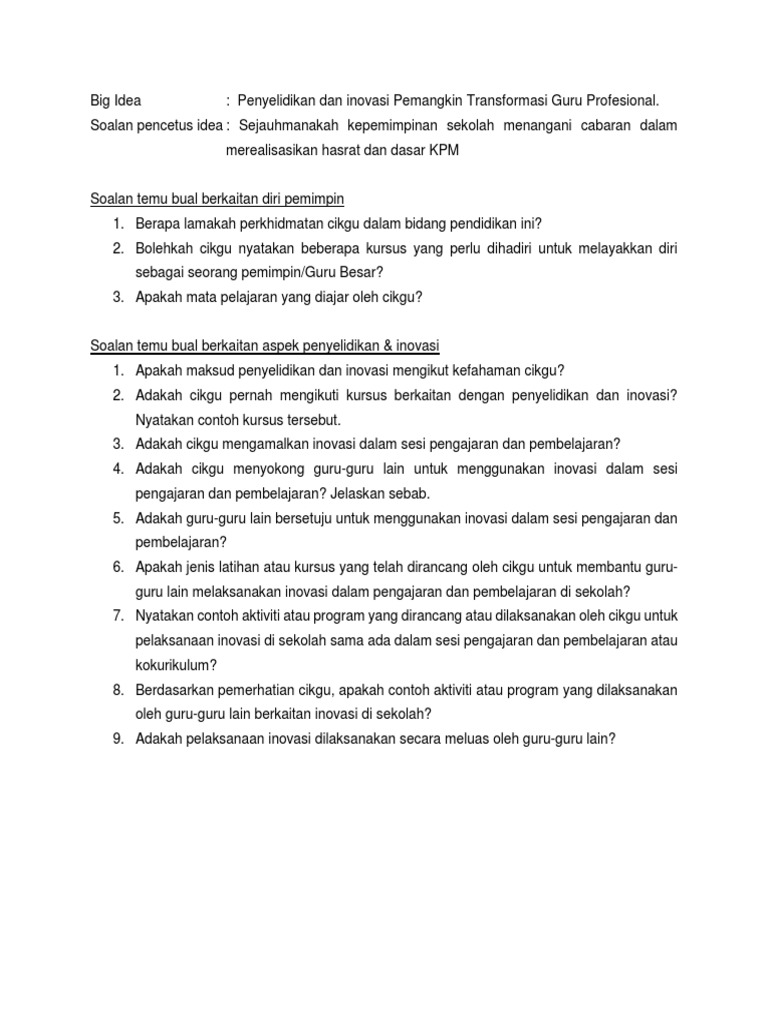 Big Idea : Penyelidikan dan inovasi Pemangkin Transformasi Guru Profesional.
Soalan pencetus idea : Sejauhmanakah kepemimpinan sekolah menangani cabaran dalam merealisasikan hasrat dan dasar KPM

Soalan temu bual berkaitan diri pemimpin
1. Berapa lamakah perkhidmatan cikgu dalam bidang pendidikan ini?
2. Bolehkah cikgu nyatakan beberapa kursus yang perlu dihadiri untuk melayakkan diri sebagai seorang pemimpin/Guru Besar?
3. Apakah mata pelajaran yang diajar oleh cikgu?

Soalan temu bual berkaitan aspek penyelidikan & inovasi
1. Apakah maksud penyelidikan dan inovasi mengikut kefahaman cikgu?
2. Adakah cikgu pernah mengikuti kursus berkaitan dengan penyelidikan dan inovasi? Nyatakan contoh kursus tersebut.
3. Adakah cikgu mengamalkan inovasi dalam sesi pengajaran dan pembelajaran?
4. Adakah cikgu menyokong guru-guru lain untuk menggunakan inovasi dalam sesi pengajaran dan pembelajaran? Jelaskan sebab.
5. Adakah guru-guru lain bersetuju untuk menggunakan inovasi dalam sesi pengajaran dan pembelajaran?
6. Apakah jenis latihan atau kursus yang telah dirancang oleh cikgu untuk membantu guru-guru lain melaksanakan inovasi dalam pengajaran dan pembelajaran di sekolah?
7. Nyatakan contoh aktiviti atau program yang dirancang atau dilaksanakan oleh cikgu untuk pelaksanaan inovasi di sekolah sama ada dalam sesi pengajaran dan pembelajaran atau kokurikulum?
8. Berdasarkan pemerhatian cikgu, apakah contoh aktiviti atau program yang dilaksanakan oleh guru-guru lain berkaitan inovasi di sekolah?
9. Adakah pelaksanaan inovasi dilaksanakan secara meluas oleh guru-guru lain?